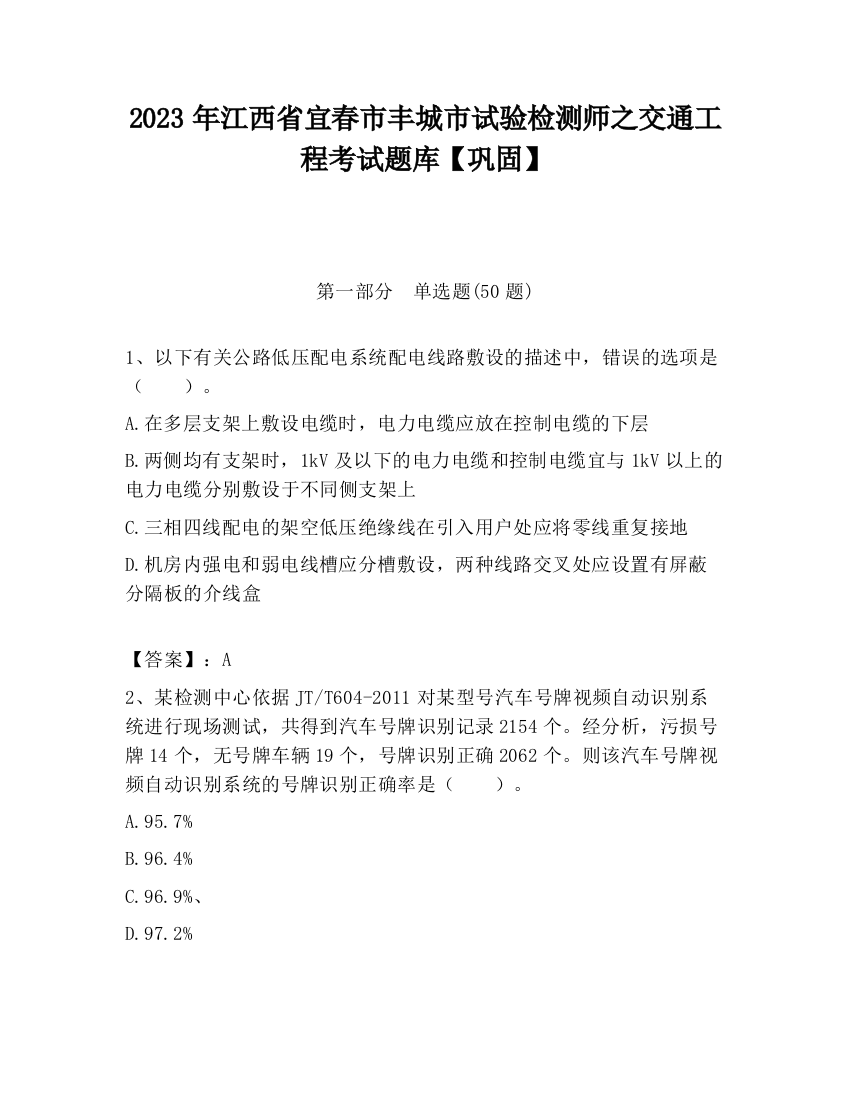 2023 年江西省宜春市丰城市试验检测师之交通工程考试题库【巩固】

第一部分 单选题(50 题)

1、以下有关公路低压配电系统配电线路敷设的描述中，错误的选项是（ ）。

A.在多层支架上敷设电缆时，电力电缆应放在控制电缆的下层

B.两侧均有支架时，1kV 及以下的电力电缆和控制电缆宜与 1kV 以上的电力电缆分别敷设于不同侧支架上

C.三相四线配电的架空低压绝缘线在引入用户处应将零线重复接地

D.机房内强电和弱电线槽应分槽敷设，两种线路交叉处应设置有屏蔽分隔板的介线盒

【答案】：A

2、某检测中心依据 JT/T604-2011 对某型号汽车号牌视频自动识别系统进行现场测试，共得到汽车号牌识别记录 2154 个。经分析，污损号牌 14 个，无号牌车辆 19 个，号牌识别正确 2062 个。则该汽车号牌视频自动识别系统的号牌识别正确率是（ ）。

A.95.7%

B.96.4%

C.96.9%、

D.97.2%